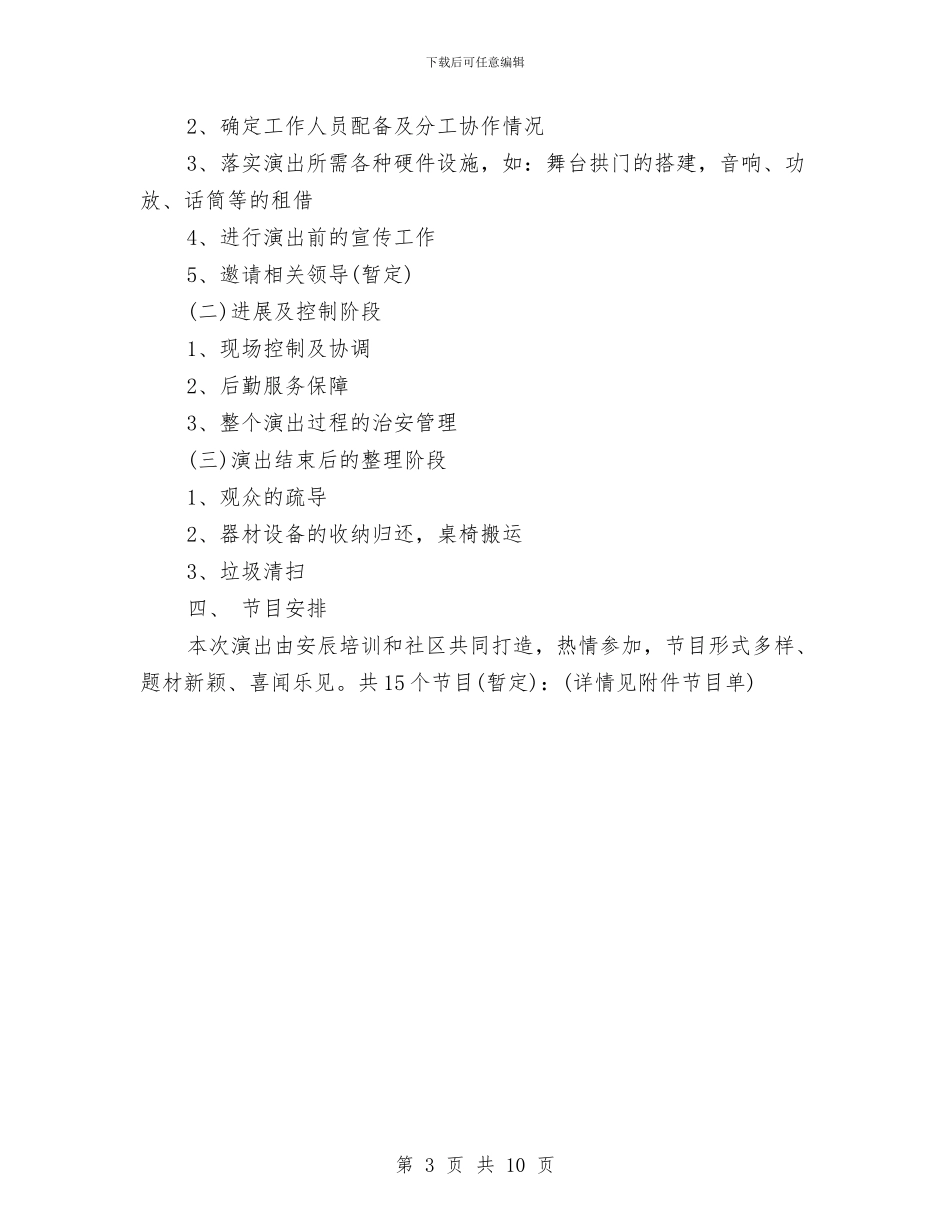 下载后可任意编辑

2、确定工作人员配备及分工协作情况

3、落实演出所需各种硬件设施，如：舞台拱门的搭建，音响、功放、话筒等的租借

4、进行演出前的宣传工作

5、邀请相关领导(暂定)

(二)进展及控制阶段

1、现场控制及协调

2、后勤服务保障

3、整个演出过程的治安管理

(三)演出结束后的整理阶段

1、观众的疏导

2、器材设备的收纳归还，桌椅搬运

3、垃圾清扫

四、 节目安排

本次演出由安辰培训和社区共同打造，热情参加，节目形式多样、题材新颖、喜闻乐见。共15个节目(暂定)：(详情见附件节目单)

第 3 页 共 10 页